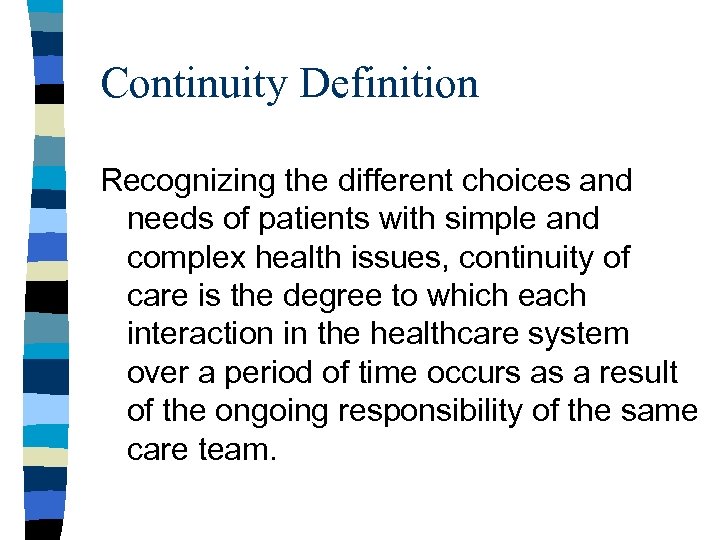 Continuity Definition

Recognizing the different choices and needs of patients with simple and complex health issues, continuity of care is the degree to which each interaction in the healthcare system over a period of time occurs as a result of the ongoing responsibility of the same care team.